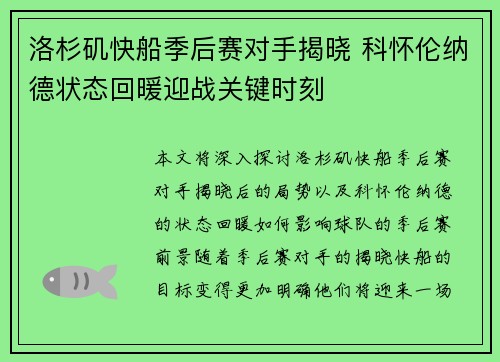 洛杉矶快船季后赛对手揭晓 科怀伦纳德状态回暖迎战关键时刻

本文将深入探讨洛杉矶快船季后赛对手揭晓后的局势以及科怀伦纳德的状态回暖如何影响球队的季后赛前景随着季后赛对手的揭晓快船的目标变得更加明确他们将迎来一场